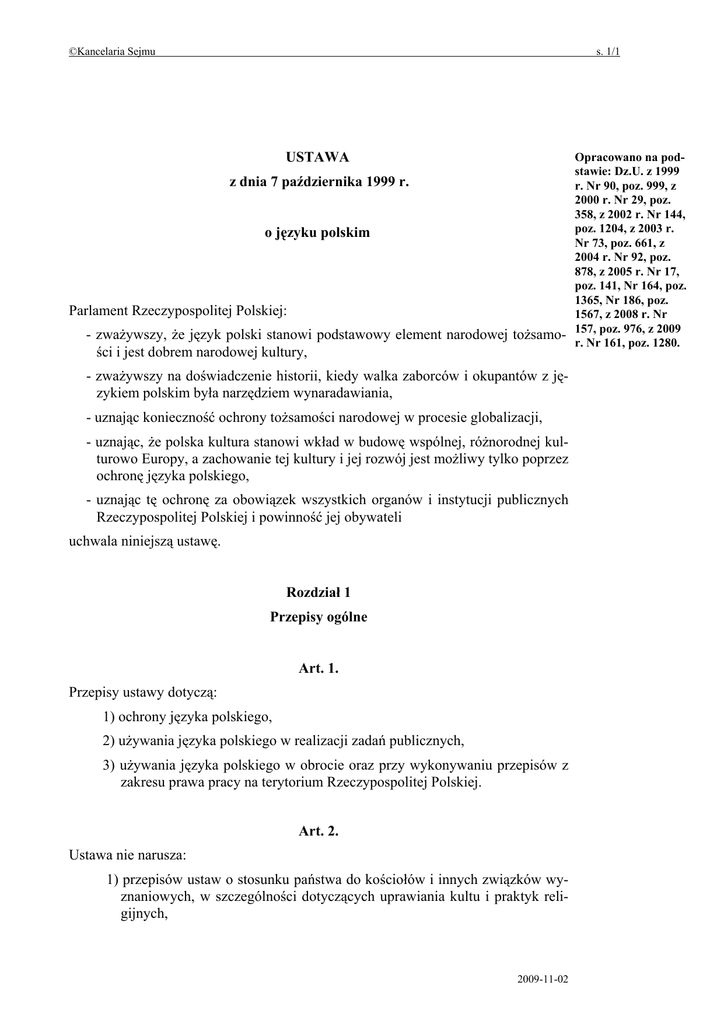 ©Kancelaria Sejmu s. 1/1

USTAWA
z dnia 7 października 1999 r.

o języku polskim

Opracowano na podstawie: Dz.U. z 1999 r. Nr 90, poz. 999, z 2000 r. Nr 29, poz. 358, z 2002 r. Nr 144, poz. 1204, z 2003 r. Nr 73, poz. 661, z 2004 r. Nr 92, poz. 878, z 2005 r. Nr 17, poz. 141, Nr 164, poz. 1365, Nr 186, poz. 1567, z 2008 r. Nr 157, poz. 976, z 2009 r. Nr 161, poz. 1280.

Parlament Rzeczypospolitej Polskiej:

- zważywszy, że język polski stanowi podstawowy element narodowej tożsamości i jest dobrem narodowej kultury,

- zważywszy na doświadczenie historii, kiedy walka zaborców i okupantów z językiem polskim była narzędziem wynaradawiania,

- uznając konieczność ochrony tożsamości narodowej w procesie globalizacji,

- uznając, że polska kultura stanowi wkład w budowę wspólnej, różnorodnej kulturowo Europy, a zachowanie tej kultury i jej rozwój jest możliwy tylko poprzez ochronę języka polskiego,

- uznając tę ochronę za obowiązek wszystkich organów i instytucji publicznych Rzeczypospolitej Polskiej i powinność jej obywateli

uchwala niniejszą ustawę.

Rozdział 1
Przepisy ogólne

Art. 1.
Przepisy ustawy dotyczą:

1) ochrony języka polskiego,

2) używania języka polskiego w realizacji zadań publicznych,

3) używania języka polskiego w obrocie oraz przy wykonywaniu przepisów z zakresu prawa pracy na terytorium Rzeczypospolitej Polskiej.

Art. 2.
Ustawa nie narusza:

1) przepisów ustaw o stosunku państwa do kościołów i innych związków wyznaniowych, w szczególności dotyczących uprawiania kultu i praktyk religijnych,

2009-11-02